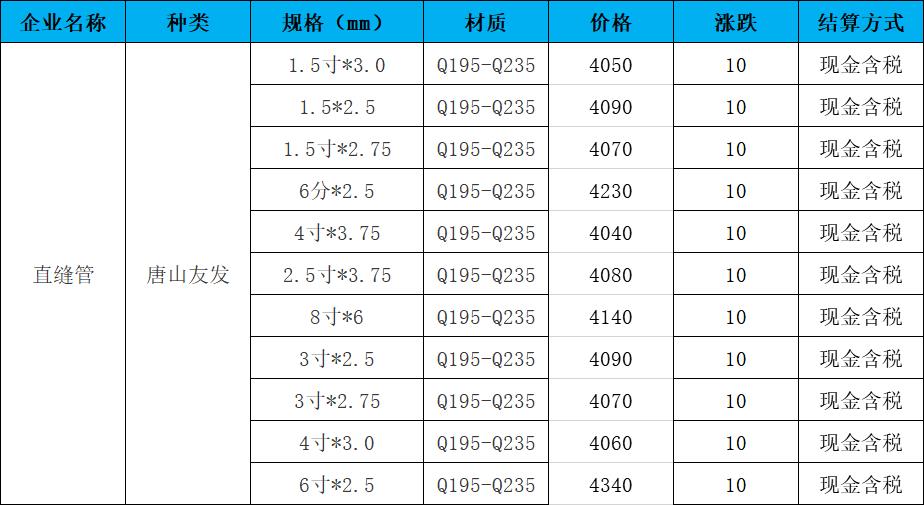 | 企业名称 | 种类 | 规格（mm） | 材质 | 价格 | 涨跌 | 结算方式 |
|---|---|---|---|---|---|---|
| 直缝管 | 唐山友发 | 1.5寸*3.0 | Q195-Q235 | 4050 | 10 | 现金含税 |
| | | 1.5*2.5 | Q195-Q235 | 4090 | 10 | 现金含税 |
| | | 1.5寸*2.75 | Q195-Q235 | 4070 | 10 | 现金含税 |
| | | 6分*2.5 | Q195-Q235 | 4230 | 10 | 现金含税 |
| | | 4寸*3.75 | Q195-Q235 | 4040 | 10 | 现金含税 |
| | | 2.5寸*3.75 | Q195-Q235 | 4080 | 10 | 现金含税 |
| | | 8寸*6 | Q195-Q235 | 4140 | 10 | 现金含税 |
| | | 3寸*2.5 | Q195-Q235 | 4090 | 10 | 现金含税 |
| | | 3寸*2.75 | Q195-Q235 | 4070 | 10 | 现金含税 |
| | | 4寸*3.0 | Q195-Q235 | 4060 | 10 | 现金含税 |
| | | 6寸*2.5 | Q195-Q235 | 4340 | 10 | 现金含税 |